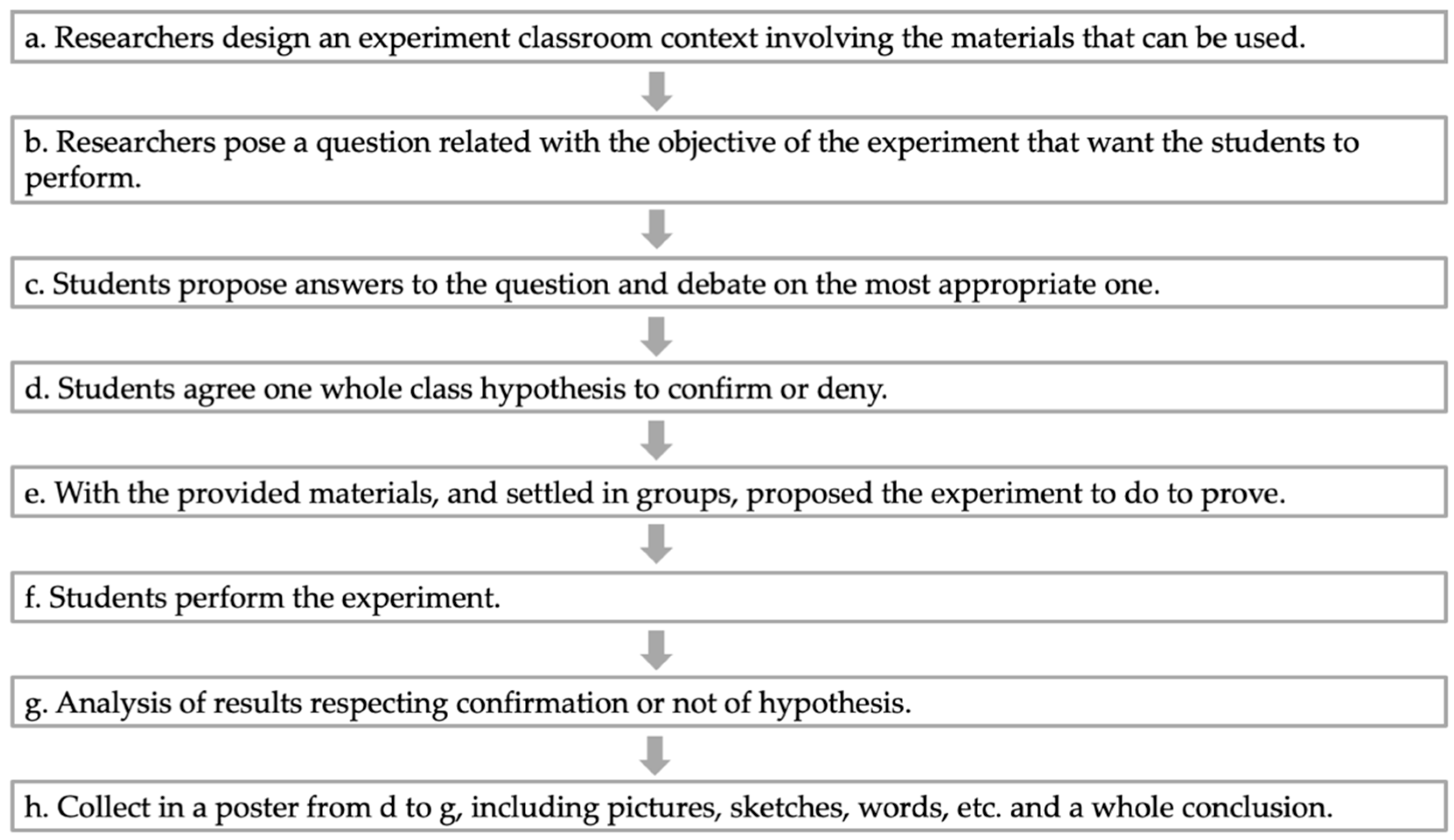 a. Researchers design an experiment classroom context involving the materials that can be used.

b. Researchers pose a question related with the objective of the experiment that want the students to perform.

c. Students propose answers to the question and debate on the most appropriate one.

d. Students agree one whole class hypothesis to confirm or deny.

e. With the provided materials, and settled in groups, proposed the experiment to do to prove.

f. Students perform the experiment.

g. Analysis of results respecting confirmation or not of hypothesis.

h. Collect in a poster from d to g, including pictures, sketches, words, etc. and a whole conclusion.